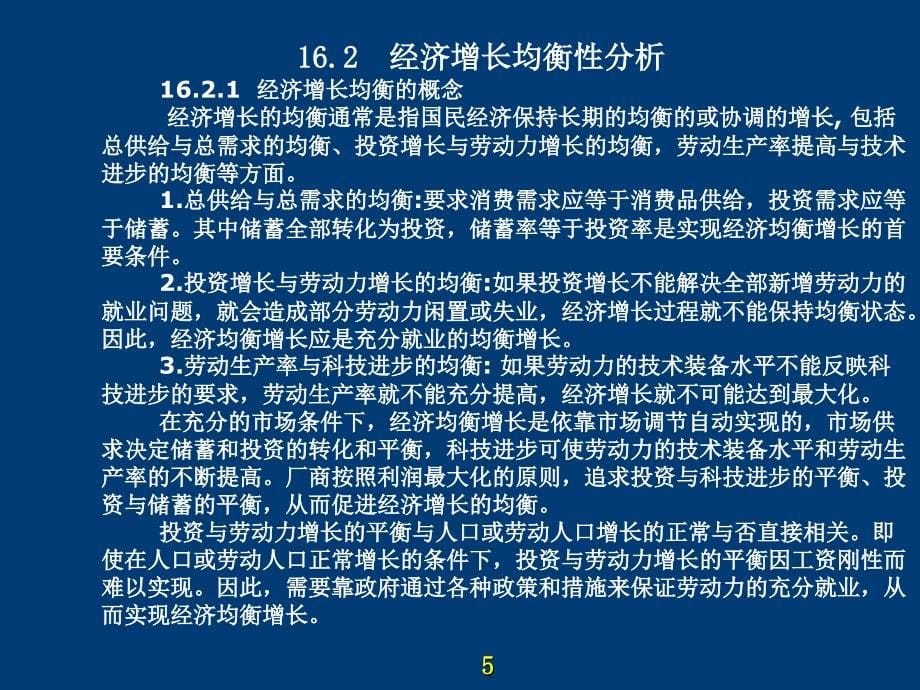 16.2 经济增长均衡性分析

16.2.1 经济增长均衡的概念

经济增长的均衡通常是指国民经济保持长期的均衡的或协调的增长, 包括总供给与总需求的均衡、投资增长与劳动力增长的均衡，劳动生产率提高与技术进步的均衡等方面。

1.总供给与总需求的均衡:要求消费需求应等于消费品供给，投资需求应等于储蓄。其中储蓄全部转化为投资，储蓄率等于投资率是实现经济均衡增长的首要条件。

2.投资增长与劳动力增长的均衡:如果投资增长不能解决全部新增劳动力的就业问题，就会造成部分劳动力闲置或失业，经济增长过程就不能保持均衡状态。因此，经济均衡增长应是充分就业的均衡增长。

3.劳动生产率与科技进步的均衡: 如果劳动力的技术装备水平不能反映科技进步的要求，劳动生产率就不能充分提高，经济增长就不可能达到最大化。

在充分的市场条件下，经济均衡增长是依靠市场调节自动实现的，市场供求决定储蓄和投资的转化和平衡，科技进步可使劳动力的技术装备水平和劳动生产率的不断提高。厂商按照利润最大化的原则，追求投资与科技进步的平衡、投资与储蓄的平衡，从而促进经济增长的均衡。

投资与劳动力增长的平衡与人口或劳动人口增长的正常与否直接相关。即使在人口或劳动人口正常增长的条件下，投资与劳动力增长的平衡因工资刚性而难以实现。因此，需要靠政府通过各种政策和措施来保证劳动力的充分就业，从而实现经济均衡增长。

5